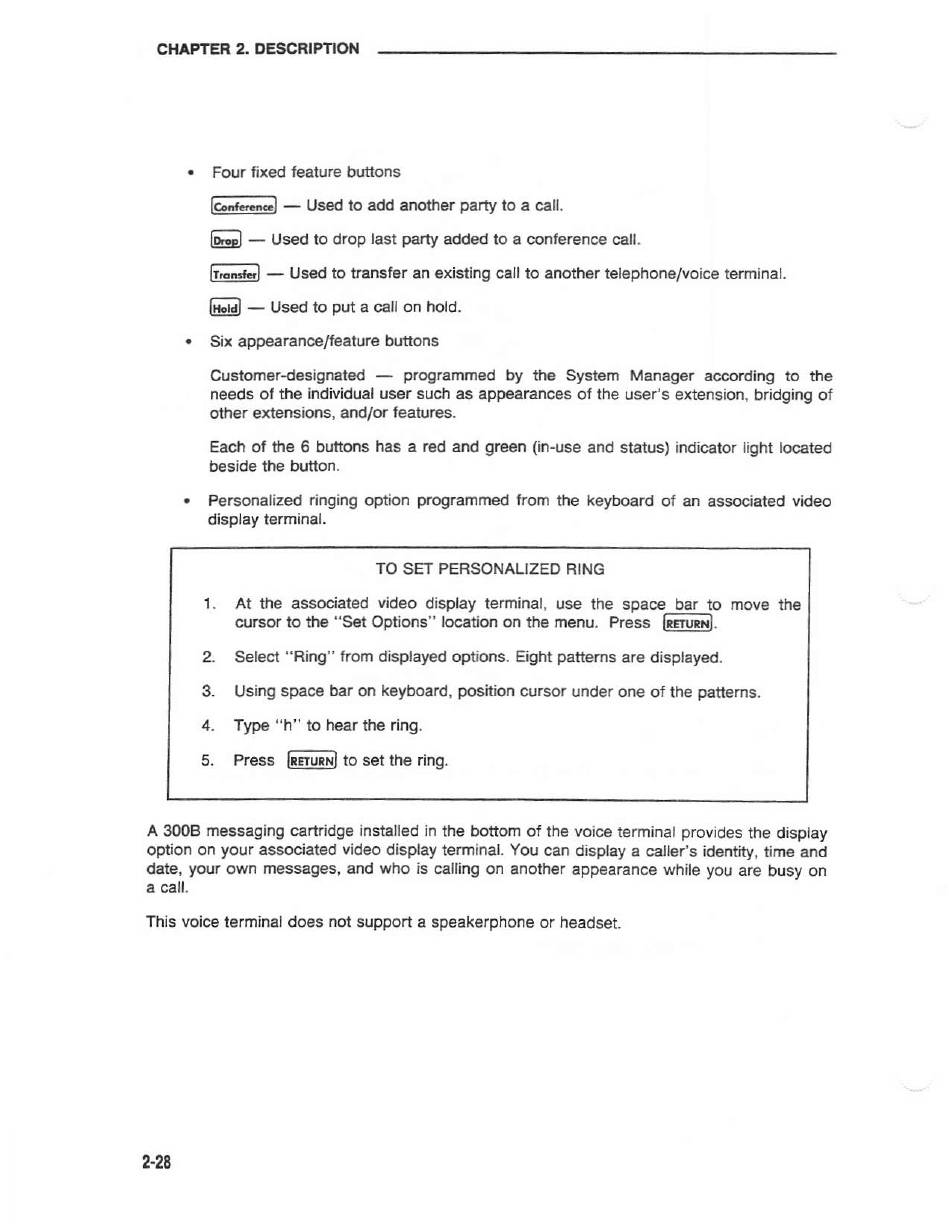 CHAPTER 2. DESCRIPTION

• Four fixed feature buttons

Conference — Used to add another party to a call.

Drop — Used to drop last party added to a conference call.

Transfer — Used to transfer an existing call to another telephone/voice terminal.

Hold — Used to put a call on hold.

• Six appearance/feature buttons

Customer-designated — programmed by the System Manager according to the needs of the individual user such as appearances of the user's extension, bridging of other extensions, and/or features.

Each of the 6 buttons has a red and green (in-use and status) indicator light located beside the button.

• Personalized ringing option programmed from the keyboard of an associated video display terminal.

TO SET PERSONALIZED RING

1. At the associated video display terminal, use the space bar to move the cursor to the "Set Options" location on the menu. Press RETURN.

2. Select "Ring" from displayed options. Eight patterns are displayed.

3. Using space bar on keyboard, position cursor under one of the patterns.

4. Type "h" to hear the ring.

5. Press RETURN to set the ring.

A 300B messaging cartridge installed in the bottom of the voice terminal provides the display option on your associated video display terminal. You can display a caller's identity, time and date, your own messages, and who is calling on another appearance while you are busy on a call.

This voice terminal does not support a speakerphone or headset.

2-28